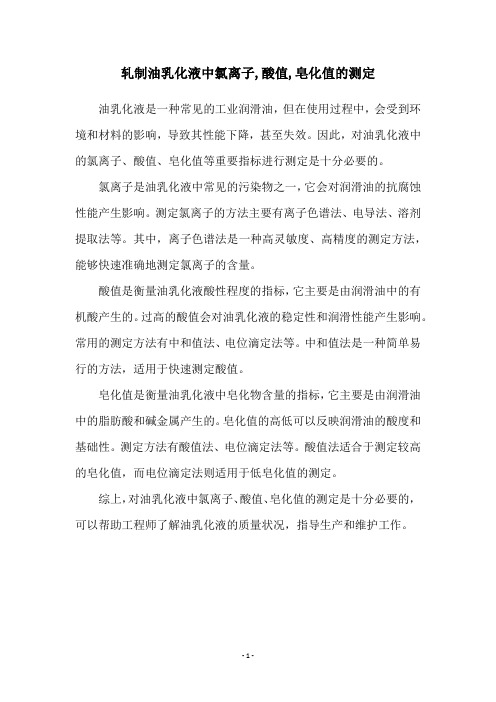 轧制油乳化液中氯离子,酸值,皂化值的测定

油乳化液是一种常见的工业润滑油，但在使用过程中，会受到环境和材料的影响，导致其性能下降，甚至失效。因此，对油乳化液中的氯离子、酸值、皂化值等重要指标进行测定是十分必要的。

氯离子是油乳化液中常见的污染物之一，它会对润滑油的抗腐蚀性能产生影响。测定氯离子的方法主要有离子色谱法、电导法、溶剂提取法等。其中，离子色谱法是一种高灵敏度、高精度的测定方法，能够快速准确地测定氯离子的含量。

酸值是衡量油乳化液酸性程度的指标，它主要是由润滑油中的有机酸产生的。过高的酸值会对油乳化液的稳定性和润滑性能产生影响。常用的测定方法有中和值法、电位滴定法等。中和值法是一种简单易行的方法，适用于快速测定酸值。

皂化值是衡量油乳化液中皂化物含量的指标，它主要是由润滑油中的脂肪酸和碱金属产生的。皂化值的高低可以反映润滑油的酸度和基础性。测定方法有酸值法、电位滴定法等。酸值法适合于测定较高的皂化值，而电位滴定法则适用于低皂化值的测定。

综上，对油乳化液中氯离子、酸值、皂化值的测定是十分必要的，可以帮助工程师了解油乳化液的质量状况，指导生产和维护工作。

- 1 -